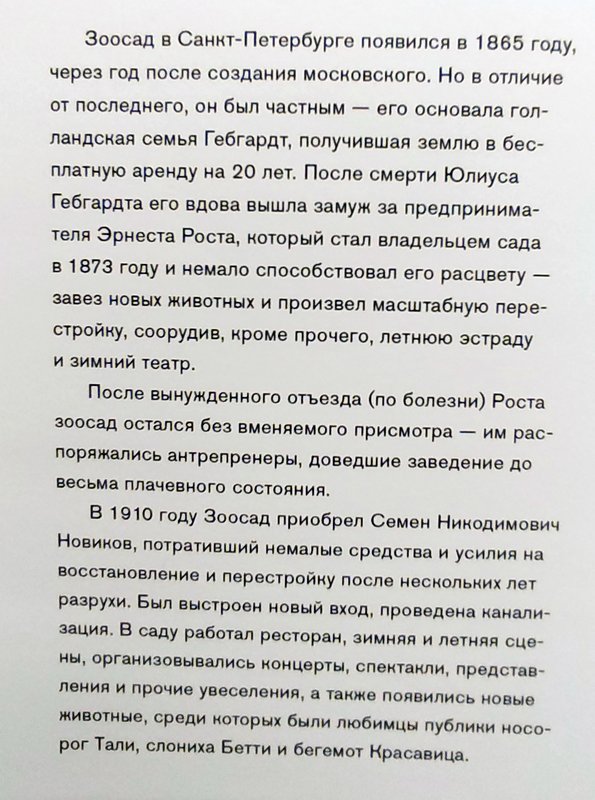 Зоосад в Санкт-Петербурге появился в 1865 году, через год после создания московского. Но в отличие от последнего, он был частным — его основала голландская семья Гебгардт, получившая землю в бесплатную аренду на 20 лет. После смерти Юлиуса Гебгардта его вдова вышла замуж за предпринимателя Эрнеста Роста, который стал владельцем сада в 1873 году и немало способствовал его расцвету — завез новых животных и произвел масштабную перестройку, соорудив, кроме прочего, летнюю эстраду и зимний театр.

После вынужденного отъезда (по болезни) Роста зоосад остался без вменяемого присмотра — им распоряжались антрепренеры, доведшие заведение до весьма плачевного состояния.

В 1910 году Зоосад приобрел Семен Никодимович Новиков, потративший немалые средства и усилия на восстановление и перестройку после нескольких лет разрухи. Был выстроен новый вход, проведена канализация. В саду работал ресторан, зимняя и летняя сцены, организовывались концерты, спектакли, представления и прочие увеселения, а также появились новые животные, среди которых были любимцы публики носорог Тали, слониха Бетти и бегемот Красавица.